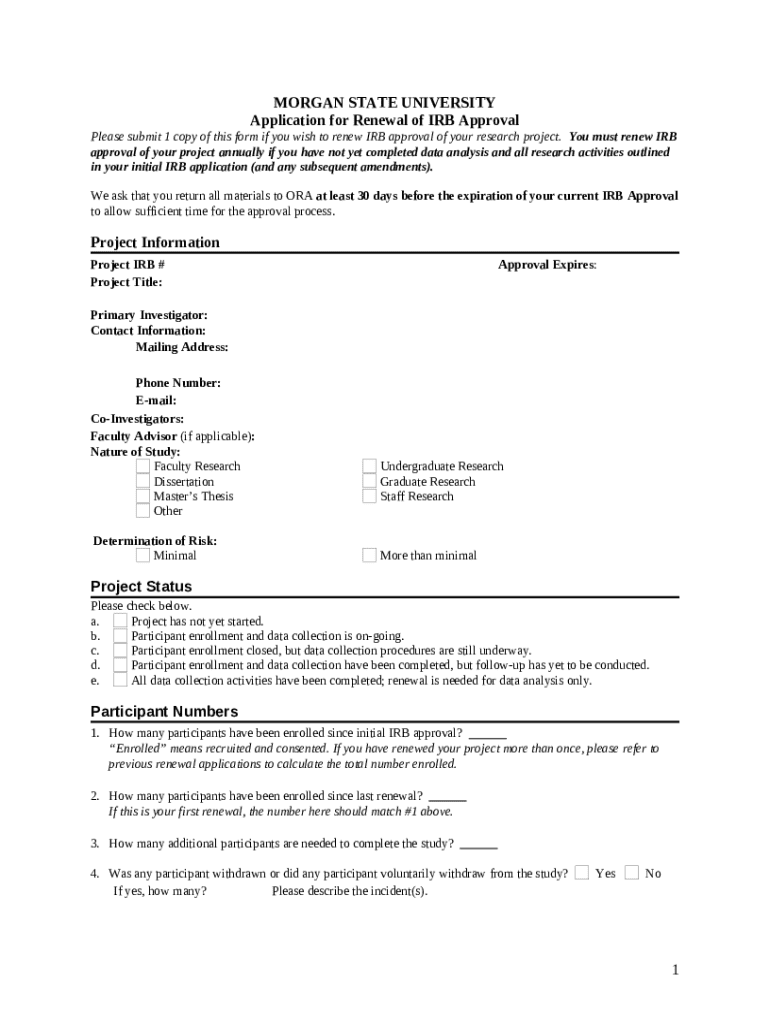 MORGAN STATE UNIVERSITY
Application for Renewal of IRB Approval

Please submit 1 copy of this form if you wish to renew IRB approval of your research project. You must renew IRB approval of your project annually if you have not yet completed data analysis and all research activities outlined in your initial IRB application (and any subsequent amendments).

We ask that you return all materials to ORA at least 30 days before the expiration of your current IRB Approval to allow sufficient time for the approval process.

Project Information

Project IRB #
Approval Expires:
Project Title:

Primary Investigator:
Contact Information:
Mailing Address:

Phone Number:
E-mail:
Co-Investigators:
Faculty Advisor (if applicable):
Nature of Study:
Faculty Research
Dissertation
Master's Thesis
Other
Undergraduate Research
Graduate Research
Staff Research

Determination of Risk:
Minimal
More than minimal

Project Status

Please check below.
a. Project has not yet started.
b. Participant enrollment and data collection is on-going.
c. Participant enrollment closed, but data collection procedures are still underway.
d. Participant enrollment and data collection have been completed, but follow-up has yet to be conducted.
e. All data collection activities have been completed; renewal is needed for data analysis only.

Participant Numbers

1. How many participants have been enrolled since initial IRB approval? ______
"Enrolled" means recruited and consented. If you have renewed your project more than once, please refer to previous renewal applications to calculate the total number enrolled.

2. How many participants have been enrolled since last renewal? ______
If this is your first renewal, the number here should match #1 above.

3. How many additional participants are needed to complete the study? ______

4. Was any participant withdrawn or did any participant voluntarily withdraw from the study? Yes No
If yes, how many? Please describe the incident(s).

1